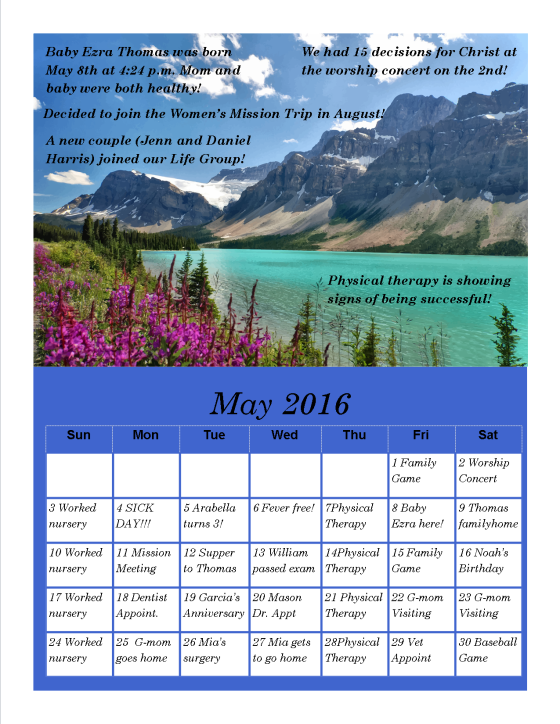 Baby Ezra Thomas was born May 8th at 4:24 p.m. Mom and baby were both healthy!

We had 15 decisions for Christ at the worship concert on the 2nd!

Decided to join the Women's Mission Trip in August!

A new couple (Jenn and Daniel Harris) joined our Life Group!

Physical therapy is showing signs of being successful!

May 2016

| Sun | Mon | Tue | Wed | Thu | Fri | Sat |
|---|---|---|---|---|---|---|
| | | | | | 1 Family Game | 2 Worship Concert |
| 3 Worked nursery | 4 SICK DAY!!! | 5 Arabella turns 3! | 6 Fever free! | 7Physical Therapy | 8 Baby Ezra here! | 9 Thomas familyhome |
| 10 Worked nursery | 11 Mission Meeting | 12 Supper to Thomas | 13 William passed exam | 14Physical Therapy | 15 Family Game | 16 Noah's Birthday |
| 17 Worked nursery | 18 Dentist Appoint. | 19 Garcia's Anniversary | 20 Mason Dr. Appt | 21 Physical Therapy | 22 G-mom Visiting | 23 G-mom Visiting |
| 24 Worked nursery | 25 G-mom goes home | 26 Mia's surgery | 27 Mia gets to go home | 28Physical Therapy | 29 Vet Appoint | 30 Baseball Game |